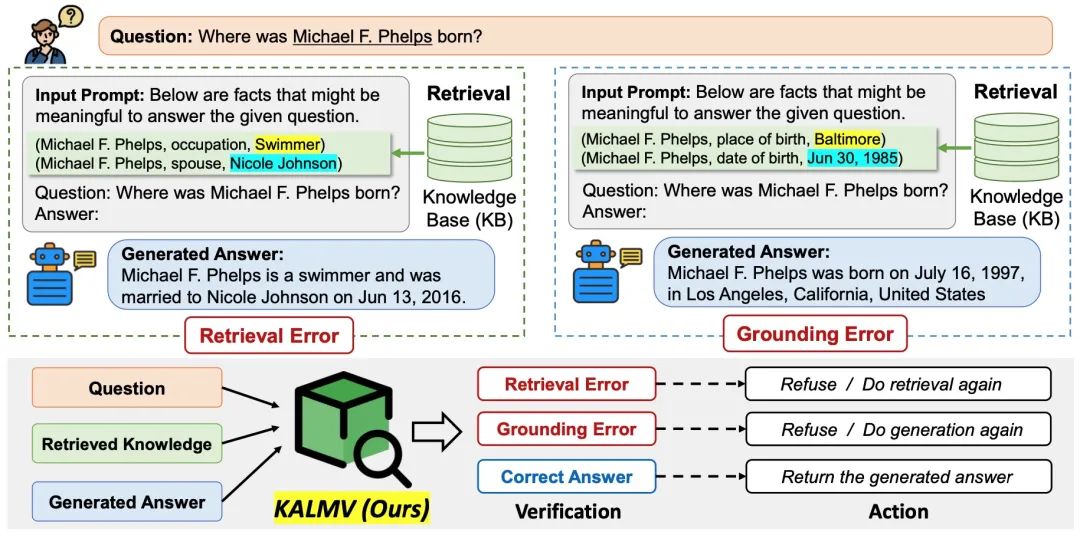 Question: Where was Michael F. Phelps born?

Input Prompt: Below are facts that might be meaningful to answer the given question.
(Michael F. Phelps, occupation, Swimmer)
(Michael F. Phelps, spouse, Nicole Johnson)
Question: Where was Michael F. Phelps born?
Answer:

Retrieval

Knowledge Base (KB)

Generated Answer:
Michael F. Phelps is a swimmer and was married to Nicole Johnson on Jun 13, 2016.

Retrieval Error

Input Prompt: Below are facts that might be meaningful to answer the given question.
(Michael F. Phelps, place of birth, Baltimore)
(Michael F. Phelps, date of birth, Jun 30, 1985)
Question: Where was Michael F. Phelps born?
Answer:

Retrieval

Knowledge Base (KB)

Generated Answer:
Michael F. Phelps was born on July 16, 1997, in Los Angeles, California, United States

Grounding Error

Question

Retrieved Knowledge

Generated Answer

KALMV (Ours)

Retrieval Error

Grounding Error

Correct Answer

Verification

Refuse / Do retrieval again

Refuse / Do generation again

Return the generated answer

Action